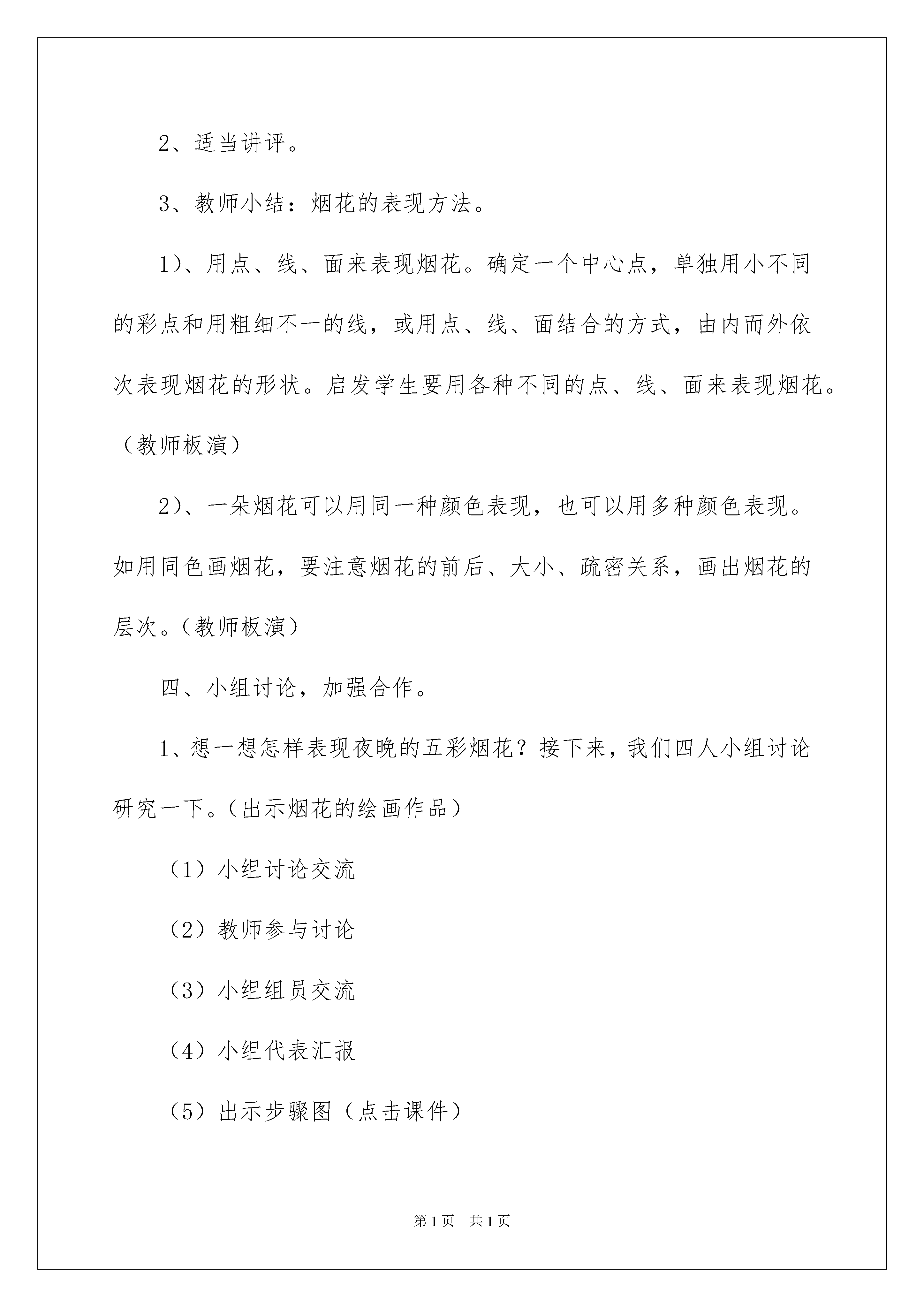 2、适当讲评。

3、教师小结：烟花的表现方法。

1)、用点、线、面来表现烟花。确定一个中心点，单独用小不同的彩点和用粗细不一的线，或用点、线、面结合的方式，由内而外依次表现烟花的形状。启发学生要用各种不同的点、线、面来表现烟花。（教师板演）

2)、一朵烟花可以用同一种颜色表现，也可以用多种颜色表现。如用同色画烟花，要注意烟花的前后、大小、疏密关系，画出烟花的层次。（教师板演）

四、小组讨论，加强合作。

1、想一想怎样表现夜晚的五彩烟花？接下来，我们四人小组讨论研究一下。（出示烟花的绘画作品）

（1）小组讨论交流

（2）教师参与讨论

（3）小组组员交流

（4）小组代表汇报

（5）出示步骤图（点击课件）

第1页　共1页